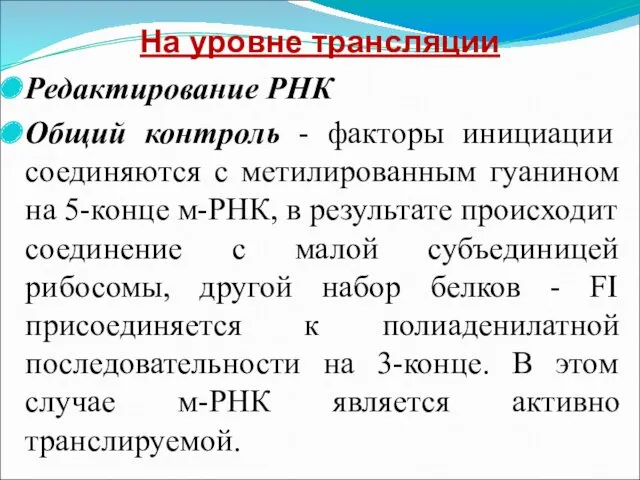 На уровне трансляции

Редактирование РНК

Общий контроль - факторы инициации соединяются с метилированным гуанином на 5-конце м-РНК, в результате происходит соединение с малой субъединицей рибосомы, другой набор белков - FI присоединяется к полиаденилатной последовательности на 3-конце. В этом случае м-РНК является активно транслируемой.